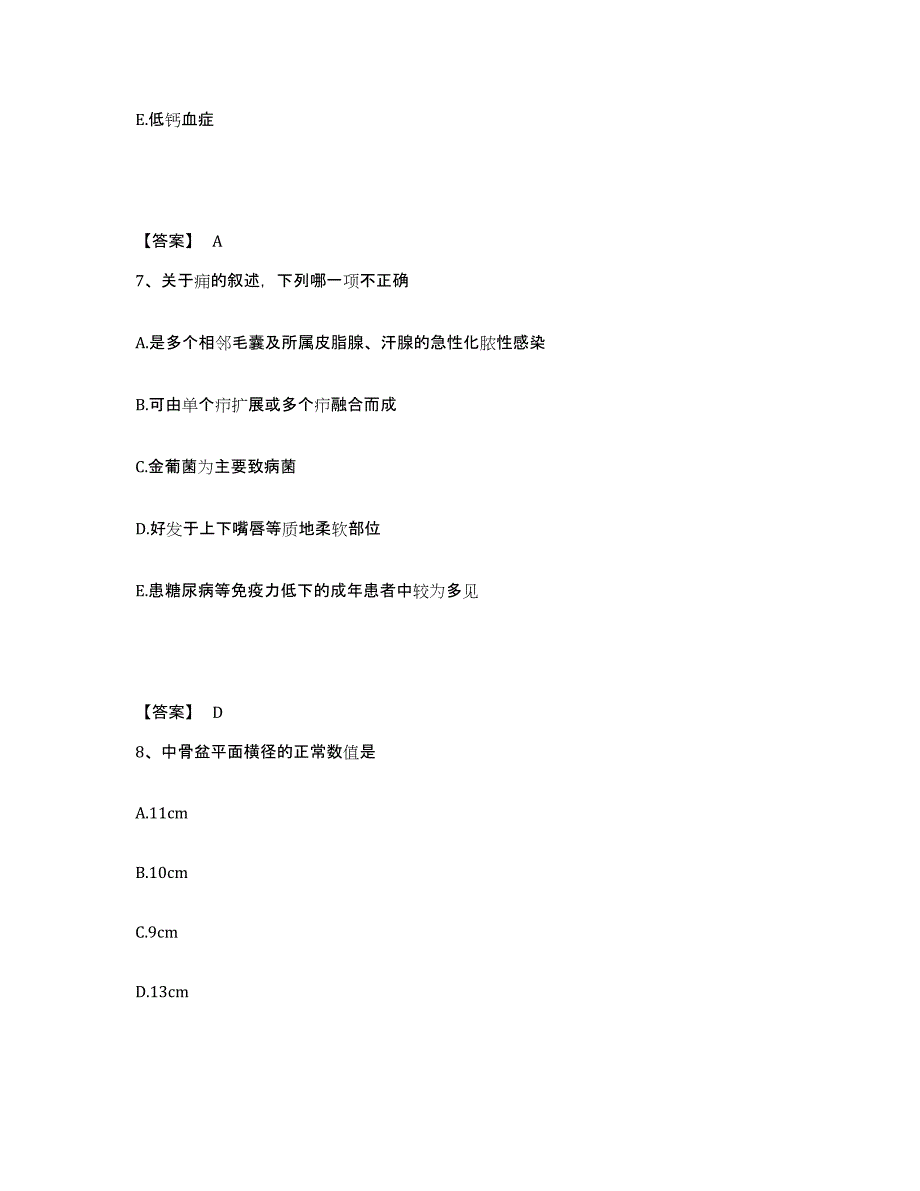 E.低钙血症

【答案】 A

7、关于痈的叙述，下列哪一项不正确

A.是多个相邻毛囊及所属皮脂腺、汗腺的急性化脓性感染

B.可由单个疖扩展或多个疖融合而成

C.金葡菌为主要致病菌

D.好发于上下嘴唇等质地柔软部位

E.患糖尿病等免疫力低下的成年患者中较为多见

【答案】 D

8、中骨盆平面横径的正常数值是

A.11cm

B.10cm

C.9cm

D.13cm